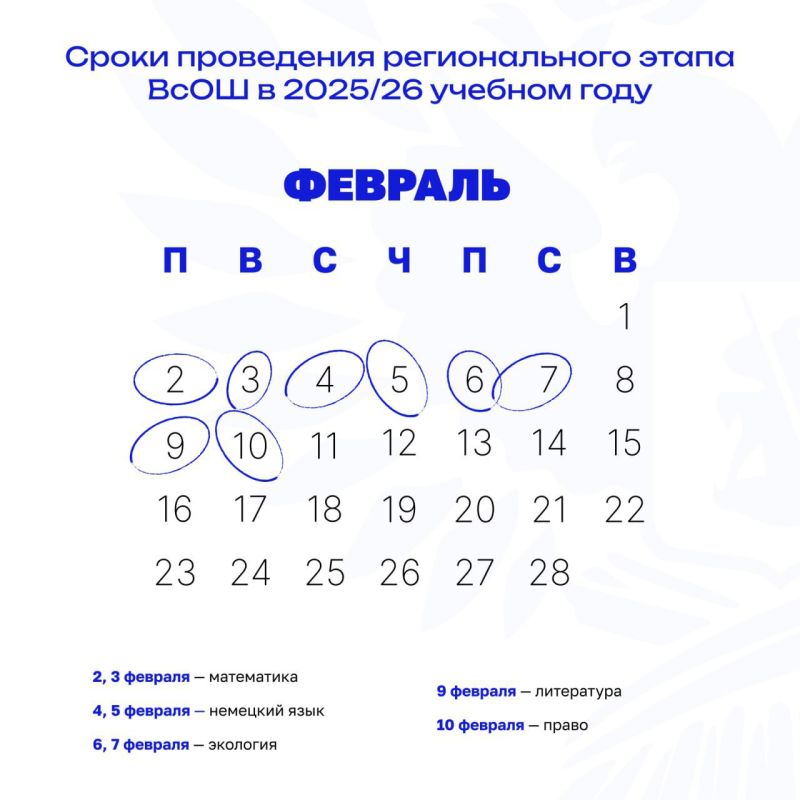 Сроки проведения регионального этапа ВсОШ в 2025/26 учебном году

ФЕВРАЛЬ

| П | В | С | Ч | П | С | В |
|---|---|---|---|---|---|---|
| | | | | | | 1 |
| 2 | 3 | 4 | 5 | 6 | 7 | 8 |
| 9 | 10 | 11 | 12 | 13 | 14 | 15 |
| 16 | 17 | 18 | 19 | 20 | 21 | 22 |
| 23 | 24 | 25 | 26 | 27 | 28 | |

2, 3 февраля — математика

4, 5 февраля — немецкий язык

6, 7 февраля — экология

9 февраля — литература

10 февраля — право